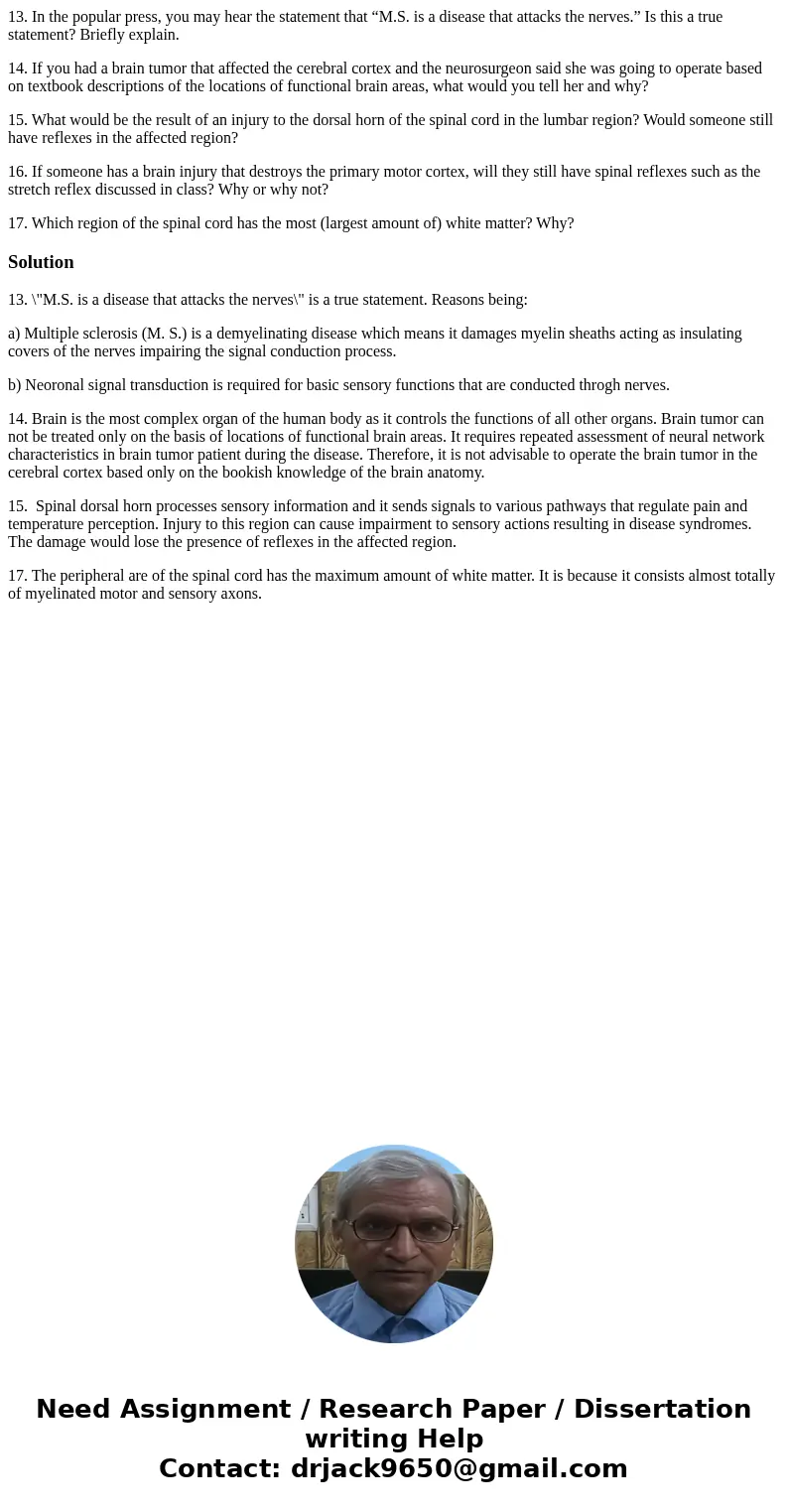 13. In the popular press, you may hear the statement that “M.S. is a disease that attacks the nerves.” Is this a true statement? Briefly explain.

14. If you had a brain tumor that affected the cerebral cortex and the neurosurgeon said she was going to operate based on textbook descriptions of the locations of functional brain areas, what would you tell her and why?

15. What would be the result of an injury to the dorsal horn of the spinal cord in the lumbar region? Would someone still have reflexes in the affected region?

16. If someone has a brain injury that destroys the primary motor cortex, will they still have spinal reflexes such as the stretch reflex discussed in class? Why or why not?

17. Which region of the spinal cord has the most (largest amount of) white matter? Why?

Solution

13. \"M.S. is a disease that attacks the nerves\" is a true statement. Reasons being:

a) Multiple sclerosis (M. S.) is a demyelinating disease which means it damages myelin sheaths acting as insulating covers of the nerves impairing the signal conduction process.

b) Neoronal signal transduction is required for basic sensory functions that are conducted throgh nerves.

14. Brain is the most complex organ of the human body as it controls the functions of all other organs. Brain tumor can not be treated only on the basis of locations of functional brain areas. It requires repeated assessment of neural network characteristics in brain tumor patient during the disease. Therefore, it is not advisable to operate the brain tumor in the cerebral cortex based only on the bookish knowledge of the brain anatomy.

15. Spinal dorsal horn processes sensory information and it sends signals to various pathways that regulate pain and temperature perception. Injury to this region can cause impairment to sensory actions resulting in disease syndromes. The damage would lose the presence of reflexes in the affected region.

17. The peripheral are of the spinal cord has the maximum amount of white matter. It is because it consists almost totally of myelinated motor and sensory axons.

Need Assignment / Research Paper / Dissertation writing Help
Contact: drjack9650@gmail.com